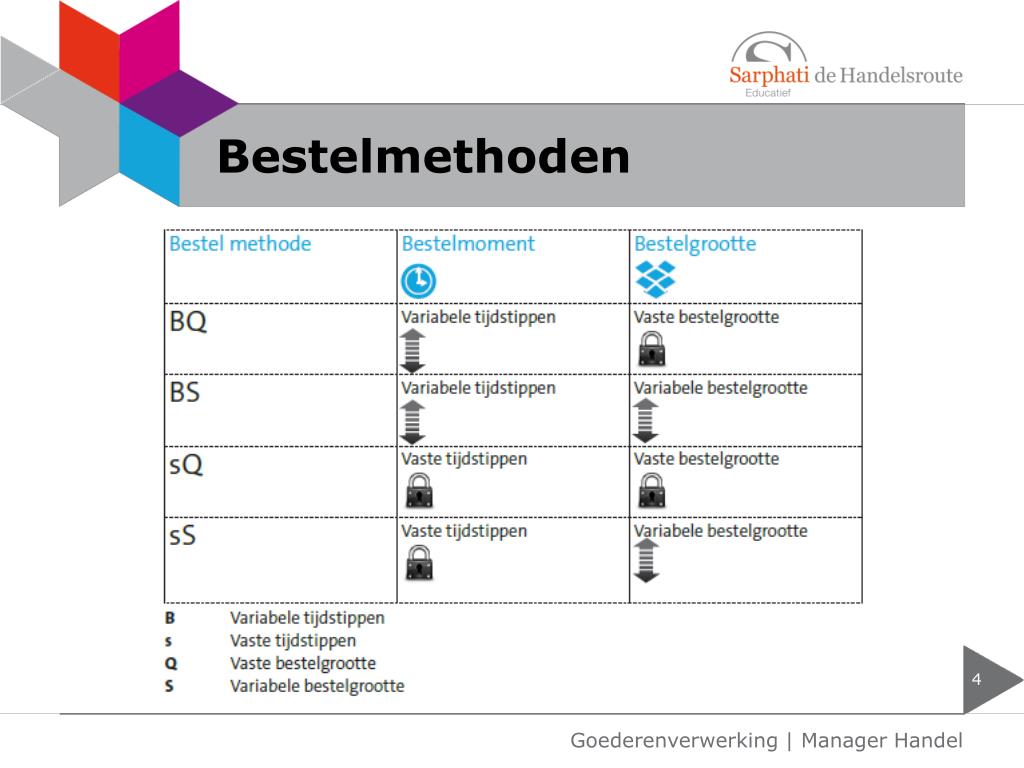 Sarphati de Handelsroute
Educatief

Bestelmethoden

| Bestel methode | Bestelmoment | Bestelgrootte |
|---|---|---|
| BQ | Variabele tijdstippen | Vaste bestelgrootte |
| BS | Variabele tijdstippen | Variabele bestelgrootte |
| sQ | Vaste tijdstippen | Vaste bestelgrootte |
| sS | Vaste tijdstippen | Variabele bestelgrootte |

B Variabele tijdstippen
s Vaste tijdstippen
Q Vaste bestelgrootte
S Variabele bestelgrootte

4

Goederenverwerking | Manager Handel